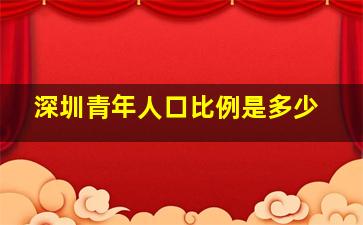 深圳青年人口比例是多少